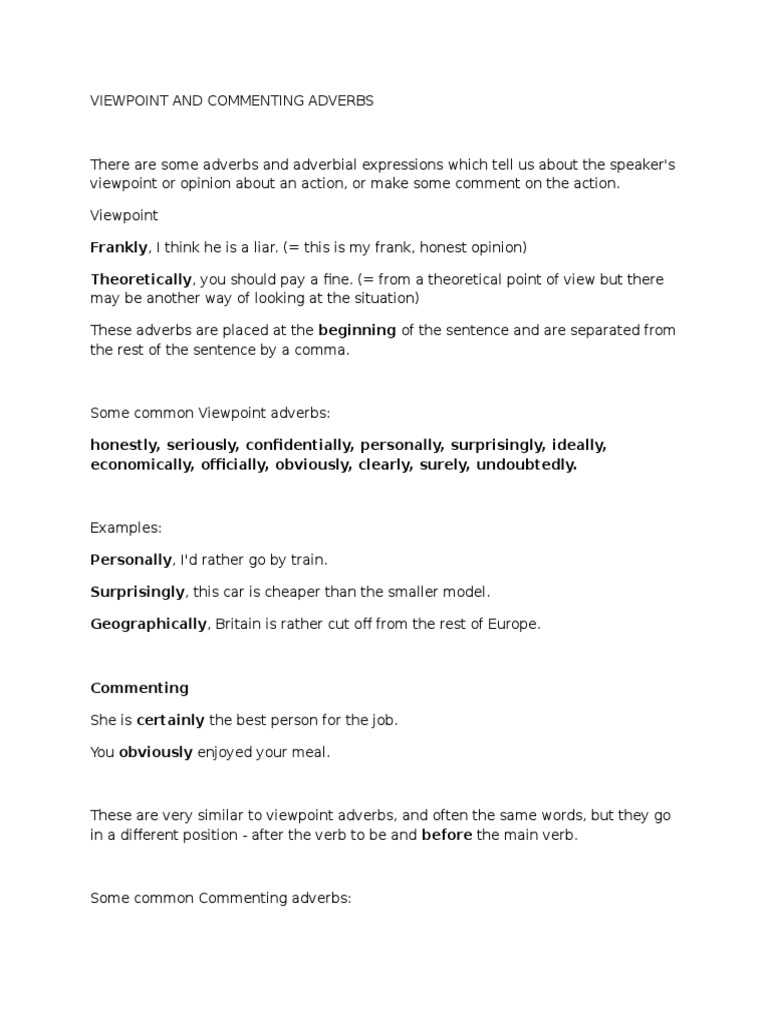 VIEWPOINT AND COMMENTING ADVERBS

There are some adverbs and adverbial expressions which tell us about the speaker's viewpoint or opinion about an action, or make some comment on the action.

Viewpoint

Frankly, I think he is a liar. (= this is my frank, honest opinion)

Theoretically, you should pay a fine. (= from a theoretical point of view but there may be another way of looking at the situation)

These adverbs are placed at the beginning of the sentence and are separated from the rest of the sentence by a comma.

Some common Viewpoint adverbs:

honestly, seriously, confidentially, personally, surprisingly, ideally, economically, officially, obviously, clearly, surely, undoubtedly.

Examples:

Personally, I'd rather go by train.

Surprisingly, this car is cheaper than the smaller model.

Geographically, Britain is rather cut off from the rest of Europe.

Commenting

She is certainly the best person for the job.

You obviously enjoyed your meal.

These are very similar to viewpoint adverbs, and often the same words, but they go in a different position - after the verb to be and before the main verb.

Some common Commenting adverbs: